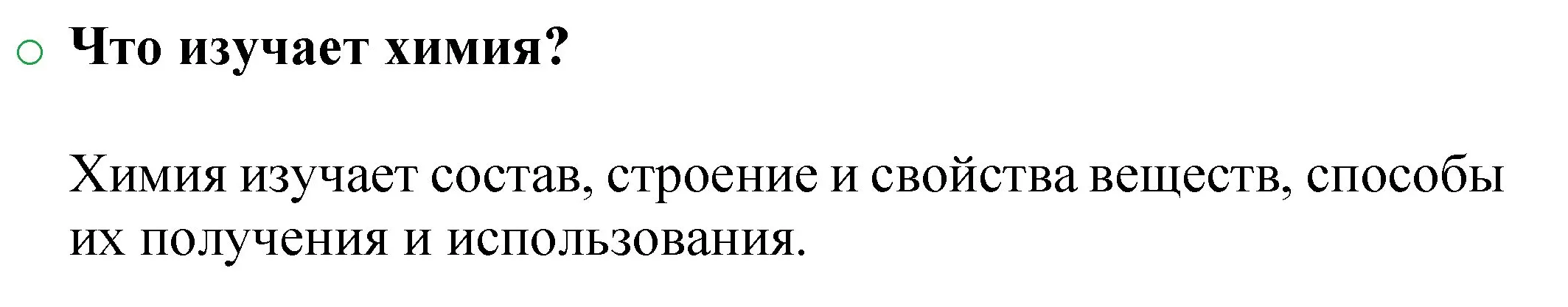 Что изучает химия?

Химия изучает состав, строение и свойства веществ, способы их получения и использования.